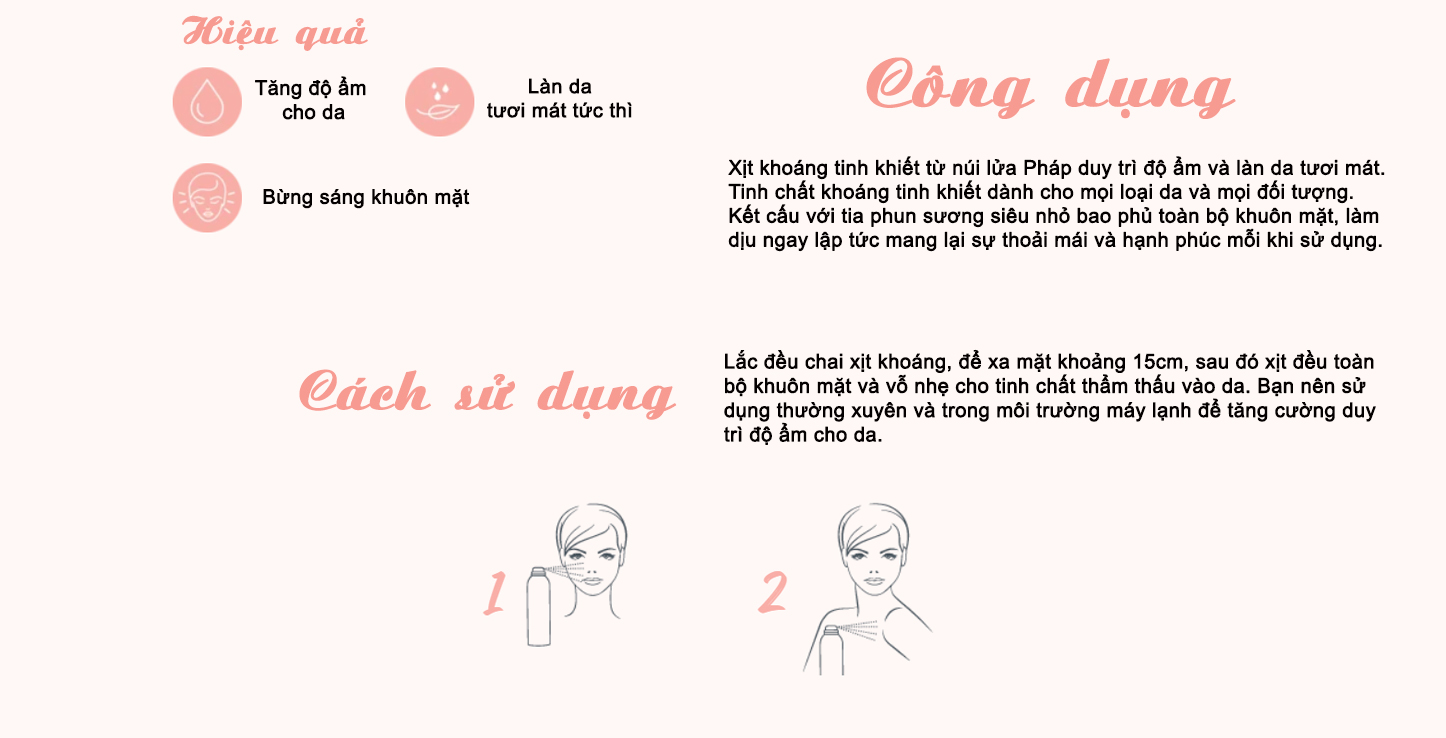 Hiệu quả

Tăng độ ẩm cho da

Làn da tươi mát tức thì

Bừng sáng khuôn mặt

Công dụng

Xịt khoáng tinh khiết từ núi lửa Pháp duy trì độ ẩm và làn da tươi mát. Tinh chất khoáng tinh khiết dành cho mọi loại da và mọi đối tượng. Kết cấu với tia phun sương siêu nhỏ bao phủ toàn bộ khuôn mặt, làm dịu ngay lập tức mang lại sự thoải mái và hạnh phúc mỗi khi sử dụng.

Cách sử dụng

Lắc đều chai xịt khoáng, để xa mặt khoảng 15cm, sau đó xịt đều toàn bộ khuôn mặt và vỗ nhẹ cho tinh chất thẩm thấu vào da. Bạn nên sử dụng thường xuyên và trong môi trường máy lạnh để tăng cường duy trì độ ẩm cho da.

1

2